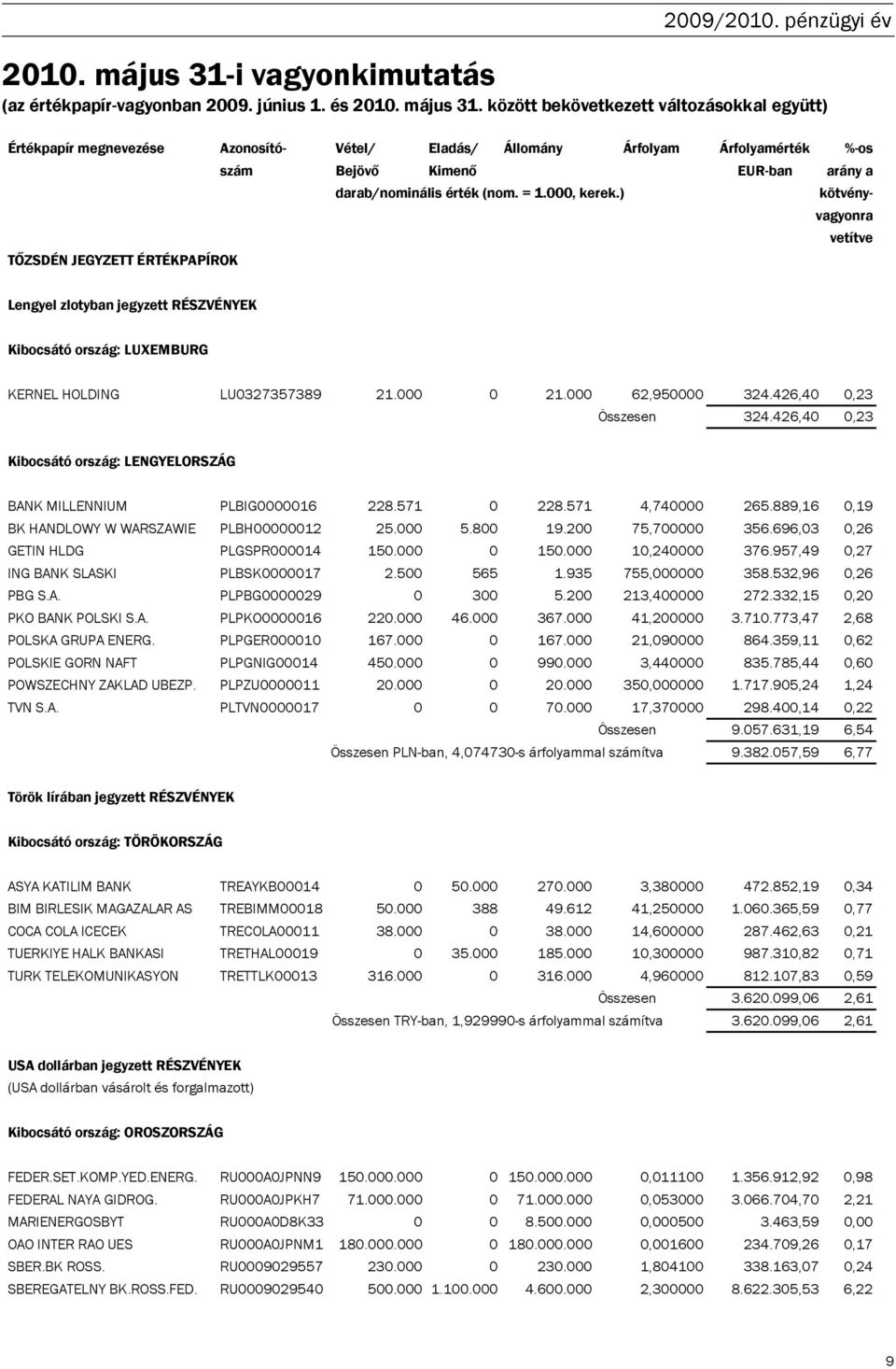 2009/2010. pénzügyi év

2010. május 31-i vagyonkimutatás
(az értékpapír-vagyonban 2009. június 1. és 2010. május 31. között bekövetkezett változásokkal együtt)

| Értékpapír megnevezése | Azonosító-szám | Vétel/ Bejövő | Eladás/ Kimenő | Állomány | Árfolyam | Árfolyamérték EUR-ban | %-os arány a kötvény-vagyonra vetítve |
|---|---|---|---|---|---|---|---|
| | | darab/nominális érték (nom. = 1.000, kerek.) | | | | | |

TŐZSDÉN JEGYZETT ÉRTÉKPAPÍROK

Lengyel zlotyban jegyzett RÉSZVÉNYEK

Kibocsátó ország: LUXEMBURG

| | | | | | | | |
|---|---|---|---|---|---|---|---|
| KERNEL HOLDING | LU0327357389 | 21.000 | 0 | 21.000 | 62,950000 | 324.426,40 | 0,23 |
| | | | | | Összesen | 324.426,40 | 0,23 |

Kibocsátó ország: LENGYELORSZÁG

| | | | | | | | |
|---|---|---|---|---|---|---|---|
| BANK MILLENNIUM | PLBIG0000016 | 228.571 | 0 | 228.571 | 4,740000 | 265.889,16 | 0,19 |
| BK HANDLOWY W WARSZAWIE | PLBH00000012 | 25.000 | 5.800 | 19.200 | 75,700000 | 356.696,03 | 0,26 |
| GETIN HLDG | PLGSPR000014 | 150.000 | 0 | 150.000 | 10,240000 | 376.957,49 | 0,27 |
| ING BANK SLASKI | PLBSK0000017 | 2.500 | 565 | 1.935 | 755,000000 | 358.532,96 | 0,26 |
| PBG S.A. | PLPBG0000029 | 0 | 300 | 5.200 | 213,400000 | 272.332,15 | 0,20 |
| PKO BANK POLSKI S.A. | PLPKO0000016 | 220.000 | 46.000 | 367.000 | 41,200000 | 3.710.773,47 | 2,68 |
| POLSKA GRUPA ENERG. | PLPGER000010 | 167.000 | 0 | 167.000 | 21,090000 | 864.359,11 | 0,62 |
| POLSKIE GORN NAFT | PLPGNIG00014 | 450.000 | 0 | 990.000 | 3,440000 | 835.785,44 | 0,60 |
| POWSZECHNY ZAKLAD UBEZP. | PLPZU0000011 | 20.000 | 0 | 20.000 | 350,000000 | 1.717.905,24 | 1,24 |
| TVN S.A. | PLTVN0000017 | 0 | 0 | 70.000 | 17,370000 | 298.400,14 | 0,22 |
| | | | | | Összesen | 9.057.631,19 | 6,54 |
| | | Összesen PLN-ban, 4,074730-s árfolyammal számítva | | | | 9.382.057,59 | 6,77 |

Török lírában jegyzett RÉSZVÉNYEK

Kibocsátó ország: TÖRÖKORSZÁG

| | | | | | | | |
|---|---|---|---|---|---|---|---|
| ASYA KATILIM BANK | TREAYKB00014 | 0 | 50.000 | 270.000 | 3,380000 | 472.852,19 | 0,34 |
| BIM BIRLESIK MAGAZALAR AS | TREBIMM00018 | 50.000 | 388 | 49.612 | 41,250000 | 1.060.365,59 | 0,77 |
| COCA COLA ICECEK | TRECOLA00011 | 38.000 | 0 | 38.000 | 14,600000 | 287.462,63 | 0,21 |
| TUERKIYE HALK BANKASI | TRETHAL00019 | 0 | 35.000 | 185.000 | 10,300000 | 987.310,82 | 0,71 |
| TURK TELEKOMUNIKASYON | TRETTLK00013 | 316.000 | 0 | 316.000 | 4,960000 | 812.107,83 | 0,59 |
| | | | | | Összesen | 3.620.099,06 | 2,61 |
| | | Összesen TRY-ban, 1,929990-s árfolyammal számítva | | | | 3.620.099,06 | 2,61 |

USA dollárban jegyzett RÉSZVÉNYEK
(USA dollárban vásárolt és forgalmazott)

Kibocsátó ország: OROSZORSZÁG

| | | | | | | | |
|---|---|---|---|---|---|---|---|
| FEDER.SET.KOMP.YED.ENERG. | RU000A0JPNN9 | 150.000.000 | 0 | 150.000.000 | 0,011100 | 1.356.912,92 | 0,98 |
| FEDERAL NAYA GIDROG. | RU000A0JPKH7 | 71.000.000 | 0 | 71.000.000 | 0,053000 | 3.066.704,70 | 2,21 |
| MARIENERGOSBYT | RU000A0D8K33 | 0 | 0 | 8.500.000 | 0,000500 | 3.463,59 | 0,00 |
| OAO INTER RAO UES | RU000A0JPNM1 | 180.000.000 | 0 | 180.000.000 | 0,001600 | 234.709,26 | 0,17 |
| SBER.BK ROSS. | RU0009029557 | 230.000 | 0 | 230.000 | 1,804100 | 338.163,07 | 0,24 |
| SBEREGATELNY BK.ROSS.FED. | RU0009029540 | 500.000 | 1.100.000 | 4.600.000 | 2,300000 | 8.622.305,53 | 6,22 |

9